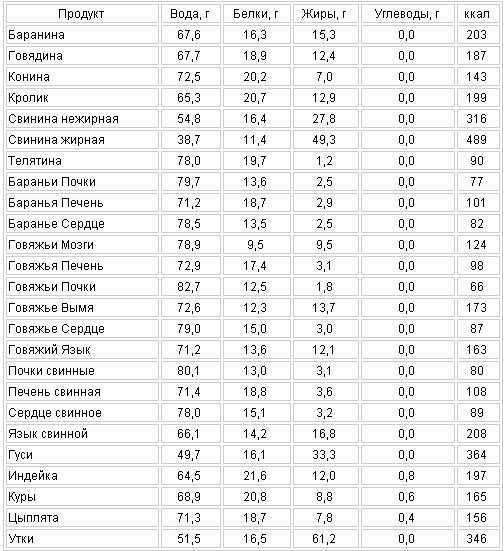 | Продукт | Вода, г | Белки, г | Жиры, г | Углеводы, г | ккал |
|---|---|---|---|---|---|
| Баранина | 67,6 | 16,3 | 15,3 | 0,0 | 203 |
| Говядина | 67,7 | 18,9 | 12,4 | 0,0 | 187 |
| Конина | 72,5 | 20,2 | 7,0 | 0,0 | 143 |
| Кролик | 65,3 | 20,7 | 12,9 | 0,0 | 199 |
| Свинина нежирная | 54,8 | 16,4 | 27,8 | 0,0 | 316 |
| Свинина жирная | 38,7 | 11,4 | 49,3 | 0,0 | 489 |
| Телятина | 78,0 | 19,7 | 1,2 | 0,0 | 90 |
| Бараньи Почки | 79,7 | 13,6 | 2,5 | 0,0 | 77 |
| Баранья Печень | 71,2 | 18,7 | 2,9 | 0,0 | 101 |
| Баранье Сердце | 78,5 | 13,5 | 2,5 | 0,0 | 82 |
| Говяжьи Мозги | 78,9 | 9,5 | 9,5 | 0,0 | 124 |
| Говяжья Печень | 72,9 | 17,4 | 3,1 | 0,0 | 98 |
| Говяжьи Почки | 82,7 | 12,5 | 1,8 | 0,0 | 66 |
| Говяжье Вымя | 72,6 | 12,3 | 13,7 | 0,0 | 173 |
| Говяжье Сердце | 79,0 | 15,0 | 3,0 | 0,0 | 87 |
| Говяжий Язык | 71,2 | 13,6 | 12,1 | 0,0 | 163 |
| Почки свинные | 80,1 | 13,0 | 3,1 | 0,0 | 80 |
| Печень свинная | 71,4 | 18,8 | 3,6 | 0,0 | 108 |
| Сердце свинное | 78,0 | 15,1 | 3,2 | 0,0 | 89 |
| Язык свинной | 66,1 | 14,2 | 16,8 | 0,0 | 208 |
| Гуси | 49,7 | 16,1 | 33,3 | 0,0 | 364 |
| Индейка | 64,5 | 21,6 | 12,0 | 0,8 | 197 |
| Куры | 68,9 | 20,8 | 8,8 | 0,6 | 165 |
| Цыплята | 71,3 | 18,7 | 7,8 | 0,4 | 156 |
| Утки | 51,5 | 16,5 | 61,2 | 0,0 | 346 |